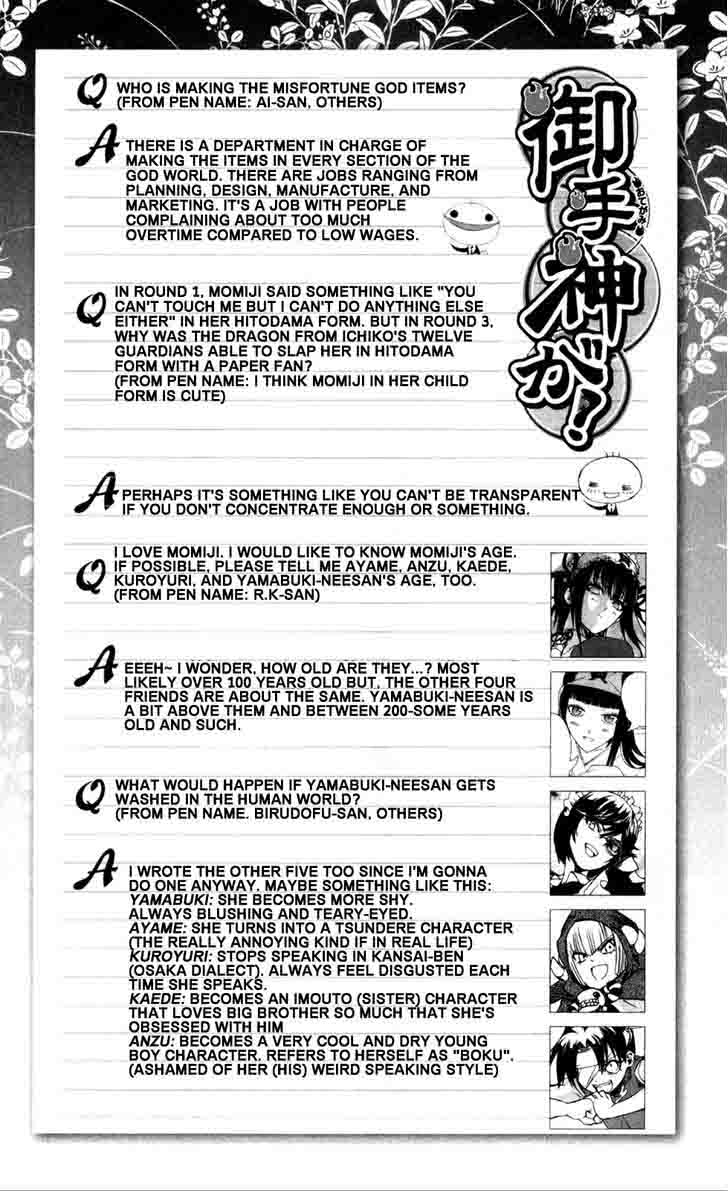 Q WHO IS MAKING THE MISFORTUNE GOD ITEMS? (FROM PEN NAME: AI-SAN, OTHERS)

A THERE IS A DEPARTMENT IN CHARGE OF MAKING THE ITEMS IN EVERY SECTION OF THE GOD WORLD. THERE ARE JOBS RANGING FROM PLANNING, DESIGN, MANUFACTURE, AND MARKETING. IT'S A JOB WITH PEOPLE COMPLAINING ABOUT TOO MUCH OVERTIME COMPARED TO LOW WAGES.

御手神が!

Q IN ROUND 1, MOMIJI SAID SOMETHING LIKE "YOU CAN'T TOUCH ME BUT I CAN'T DO ANYTHING ELSE EITHER" IN HER HITODAMA FORM. BUT IN ROUND 3, WHY WAS THE DRAGON FROM ICHIKO'S TWELVE GUARDIANS ABLE TO SLAP HER IN HITODAMA FORM WITH A PAPER FAN? (FROM PEN NAME: I THINK MOMIJI IN HER CHILD FORM IS CUTE)

A PERHAPS IT'S SOMETHING LIKE YOU CAN'T BE TRANSPARENT IF YOU DON'T CONCENTRATE ENOUGH OR SOMETHING.

Q I LOVE MOMIJI. I WOULD LIKE TO KNOW MOMIJI'S AGE. IF POSSIBLE, PLEASE TELL ME AYAME, ANZU, KAEDE, KUROYURI, AND YAMABUKI-NEESAN'S AGE, TOO. (FROM PEN NAME: R.K-SAN)

A EEEH~ I WONDER, HOW OLD ARE THEY...? MOST LIKELY OVER 100 YEARS OLD BUT, THE OTHER FOUR FRIENDS ARE ABOUT THE SAME. YAMABUKI-NEESAN IS A BIT ABOVE THEM AND BETWEEN 200-SOME YEARS OLD AND SUCH.

Q WHAT WOULD HAPPEN IF YAMABUKI-NEESAN GETS WASHED IN THE HUMAN WORLD? (FROM PEN NAME. BIRUDOFU-SAN, OTHERS)

A I WROTE THE OTHER FIVE TOO SINCE I'M GONNA DO ONE ANYWAY. MAYBE SOMETHING LIKE THIS:
YAMABUKI: SHE BECOMES MORE SHY. ALWAYS BLUSHING AND TEARY-EYED.
AYAME: SHE TURNS INTO A TSUNDERE CHARACTER (THE REALLY ANNOYING KIND IF IN REAL LIFE)
KUROYURI: STOPS SPEAKING IN KANSAI-BEN (OSAKA DIALECT). ALWAYS FEEL DISGUSTED EACH TIME SHE SPEAKS.
KAEDE: BECOMES AN IMOUTO (SISTER) CHARACTER THAT LOVES BIG BROTHER SO MUCH THAT SHE'S OBSESSED WITH HIM
ANZU: BECOMES A VERY COOL AND DRY YOUNG BOY CHARACTER. REFERS TO HERSELF AS "BOKU". (ASHAMED OF HER (HIS) WEIRD SPEAKING STYLE)